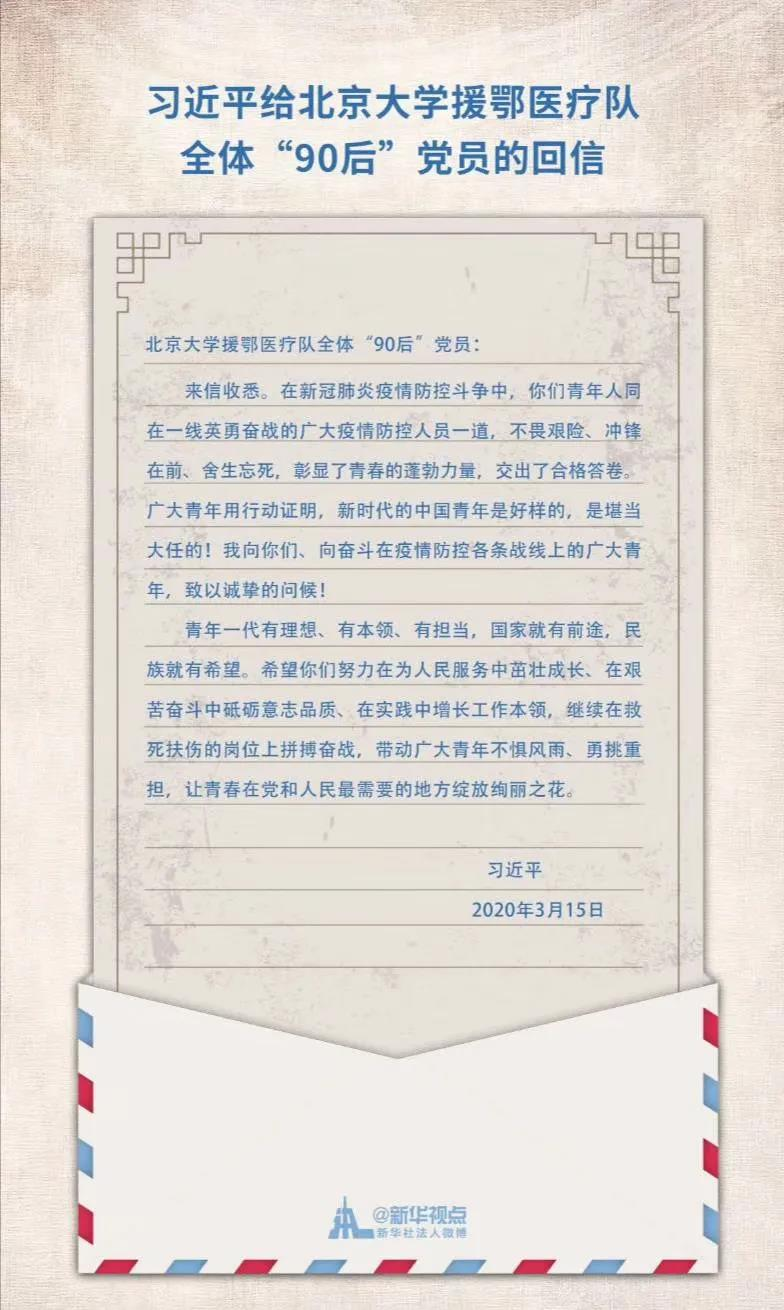 习近平给北京大学援鄂医疗队
全体“90后”党员的回信

北京大学援鄂医疗队全体“90后”党员：

来信收悉。在新冠肺炎疫情防控斗争中，你们青年人同在一线英勇奋战的广大疫情防控人员一道，不畏艰险、冲锋在前、舍生忘死，彰显了青春的蓬勃力量，交出了合格答卷。广大青年用行动证明，新时代的中国青年是好样的，是堪当大任的！我向你们、向奋斗在疫情防控各条战线上的广大青年，致以诚挚的问候！

青年一代有理想、有本领、有担当，国家就有前途，民族就有希望。希望你们努力在为人民服务中茁壮成长、在艰苦奋斗中砥砺意志品质、在实践中增长工作本领，继续在救死扶伤的岗位上拼搏奋战，带动广大青年不惧风雨、勇挑重担，让青春在党和人民最需要的地方绽放绚丽之花。

习近平

2020年3月15日

@新华视点
新华社法人微博